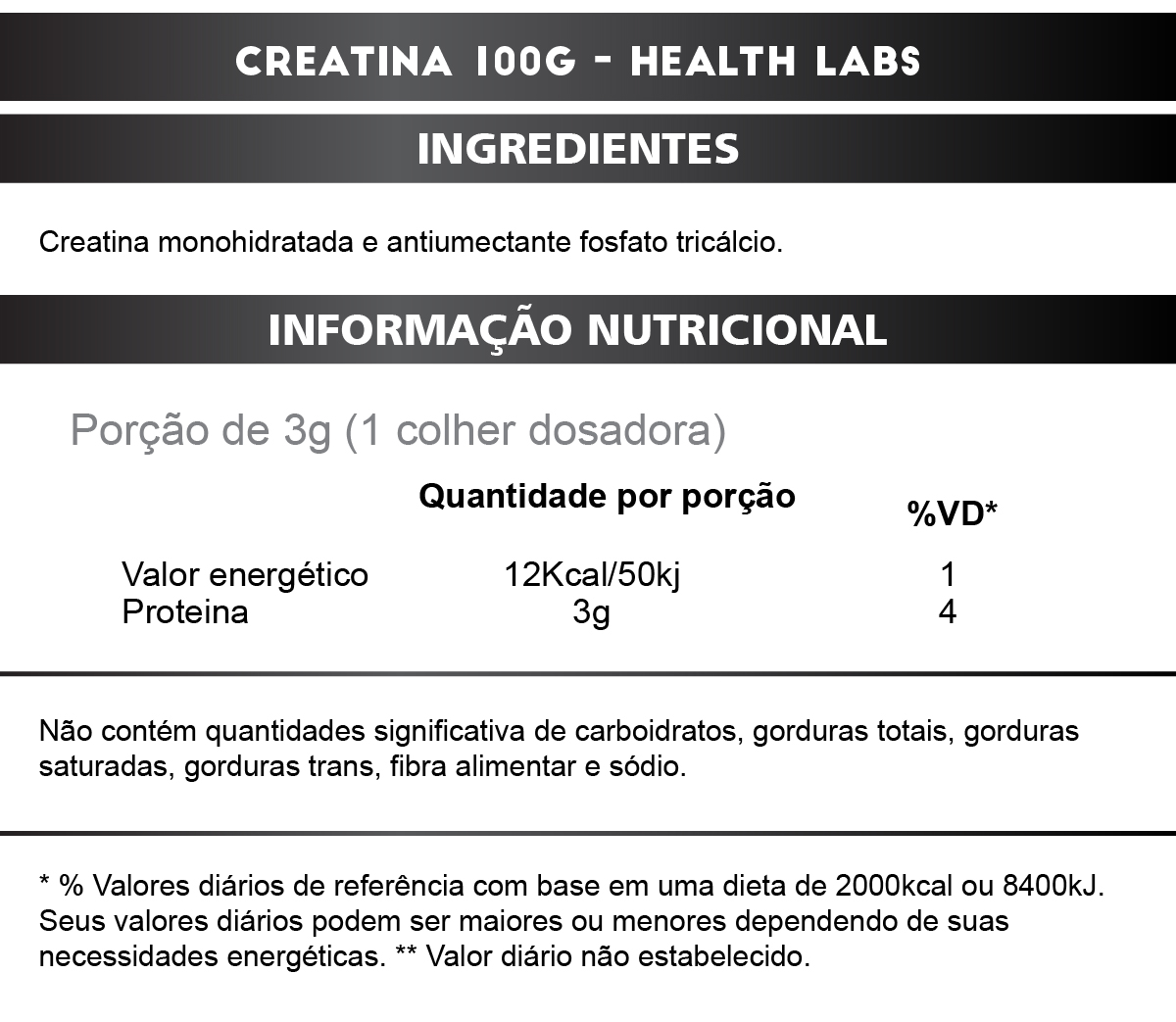 CREATINA 100G - HEALTH LABS

INGREDIENTES

Creatina monohidratada e antiumectante fosfato tricálcio.

INFORMAÇÃO NUTRICIONAL

Porção de 3g (1 colher dosadora)

|  | Quantidade por porção | %VD* |
|---|---|---|
| Valor energético | 12Kcal/50kj | 1 |
| Proteina | 3g | 4 |

Não contém quantidades significativa de carboidratos, gorduras totais, gorduras saturadas, gorduras trans, fibra alimentar e sódio.

* % Valores diários de referência com base em uma dieta de 2000kcal ou 8400kJ. Seus valores diários podem ser maiores ou menores dependendo de suas necessidades energéticas. ** Valor diário não estabelecido.